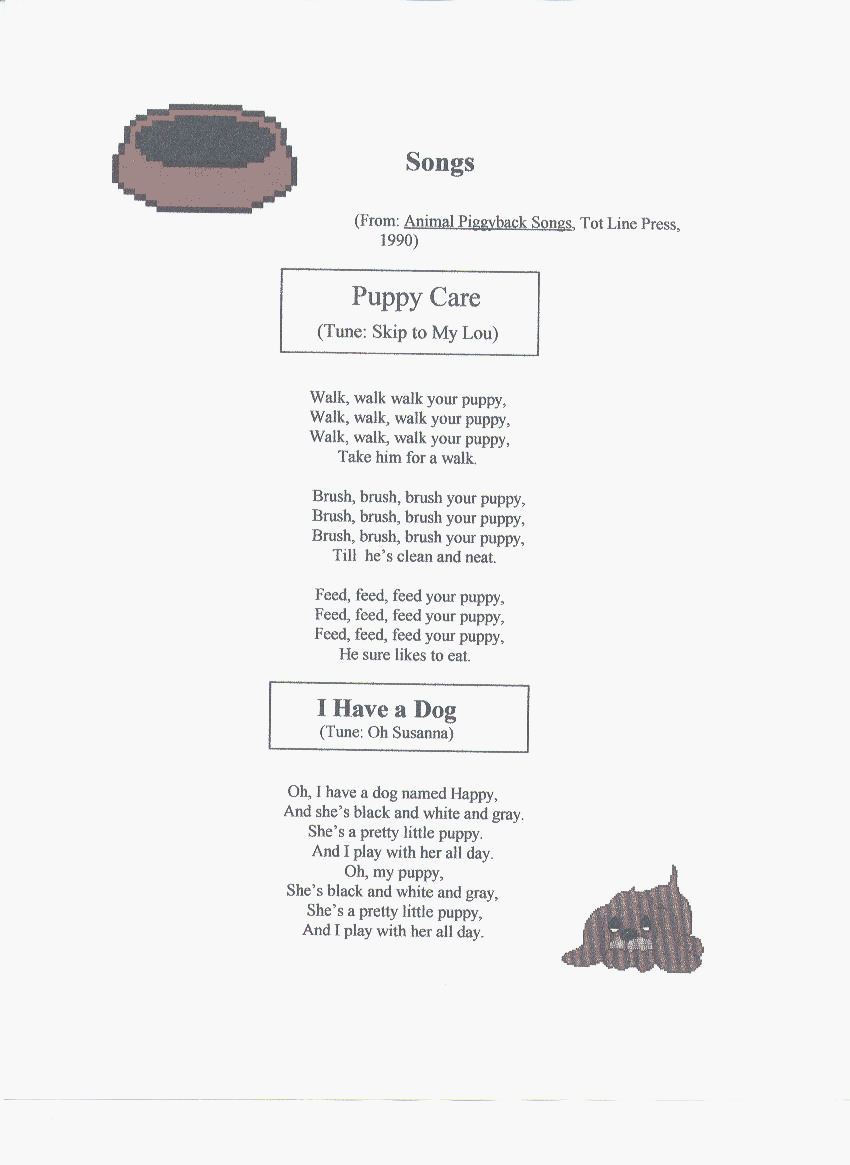 Songs

(From: Animal Piggyback Songs, Tot Line Press, 1990)

Puppy Care
(Tune: Skip to My Lou)

Walk, walk walk your puppy,
Walk, walk, walk your puppy,
Walk, walk, walk your puppy,
Take him for a walk.

Brush, brush, brush your puppy,
Brush, brush, brush your puppy,
Brush, brush, brush your puppy,
Till he's clean and neat.

Feed, feed, feed your puppy,
Feed, feed, feed your puppy,
Feed, feed, feed your puppy,
He sure likes to eat.

I Have a Dog
(Tune: Oh Susanna)

Oh, I have a dog named Happy,
And she's black and white and gray.
She's a pretty little puppy.
And I play with her all day.
Oh, my puppy,
She's black and white and gray,
She's a pretty little puppy,
And I play with her all day.